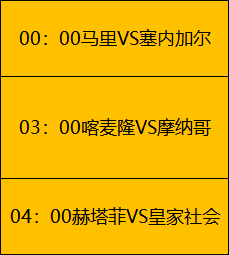 | 00：00马里VS塞内加尔 |
|---|
| 03：00喀麦隆VS摩纳哥 |
| 04：00赫塔菲VS皇家社会 |